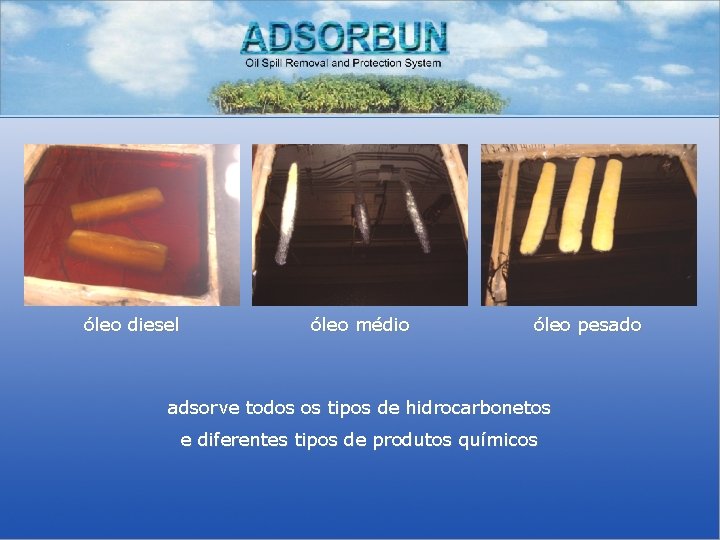 ADSORBUN
Oil Spill Removal and Protection System

óleo diesel

óleo médio

óleo pesado

adsorve todos os tipos de hidrocarbonetos
e diferentes tipos de produtos químicos